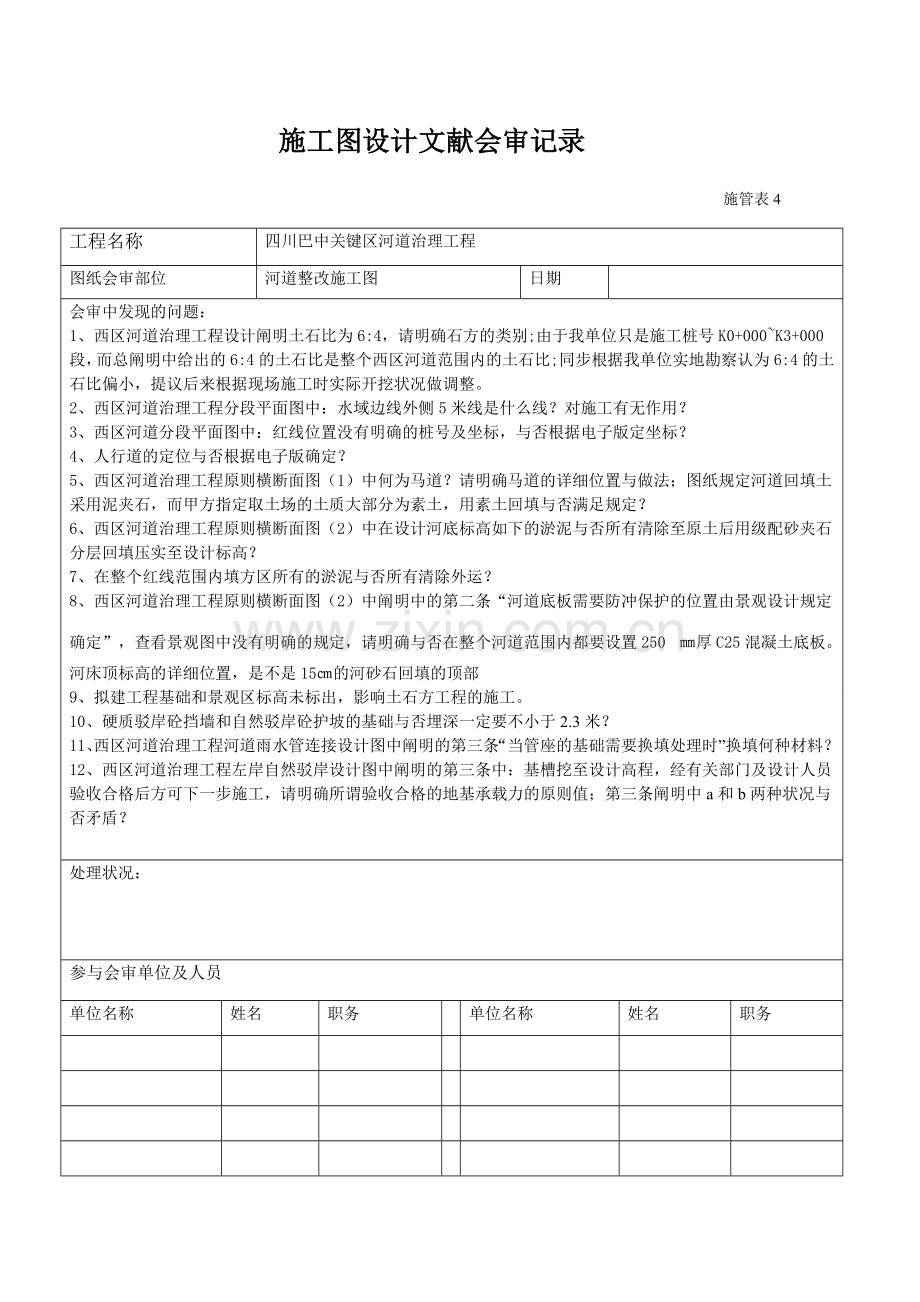 施工图设计文献会审记录

施管表 4

| 工程名称 | 四川巴中关键区河道治理工程 | | |
|---|---|---|---|
| 图纸会审部位 | 河道整改施工图 | 日期 | |

会审中发现的问题：
1、西区河道治理工程设计阐明土石比为 6:4，请明确石方的类别;由于我单位只是施工桩号 K0+000~K3+000 段，而总阐明中给出的 6:4 的土石比是整个西区河道范围内的土石比;同步根据我单位实地勘察认为 6:4 的土石比偏小，提议后来根据现场施工时实际开挖状况做调整。
2、西区河道治理工程分段平面图中：水域边线外侧 5 米线是什么线？对施工有无作用？
3、西区河道分段平面图中：红线位置没有明确的桩号及坐标，与否根据电子版定坐标？
4、人行道的定位与否根据电子版确定？
5、西区河道治理工程原则横断面图（1）中何为马道？请明确马道的详细位置与做法；图纸规定河道回填土采用泥夹石，而甲方指定取土场的土质大部分为素土，用素土回填与否满足规定？
6、西区河道治理工程原则横断面图（2）中在设计河底标高如下的淤泥与否所有清除至原土后用级配砂夹石分层回填压实至设计标高？
7、在整个红线范围内填方区所有的淤泥与否所有清除外运？
8、西区河道治理工程原则横断面图（2）中阐明中的第二条“河道底板需要防冲保护的位置由景观设计规定确定”，查看景观图中没有明确的规定，请明确与否在整个河道范围内都要设置 250 mm厚 C25 混凝土底板。河床顶标高的详细位置，是不是 15cm的河砂石回填的顶部
9、拟建工程基础和景观区标高未标出，影响土石方工程的施工。
10、硬质驳岸砼挡墙和自然驳岸砼护坡的基础与否埋深一定要不小于 2.3 米？
11、西区河道治理工程河道雨水管连接设计图中阐明的第三条“当管座的基础需要换填处理时”换填何种材料？
12、西区河道治理工程左岸自然驳岸设计图中阐明的第三条中：基槽挖至设计高程，经有关部门及设计人员验收合格后方可下一步施工，请明确所谓验收合格的地基承载力的原则值；第三条阐明中 a 和 b 两种状况与否矛盾？

处理状况：

参与会审单位及人员

| 单位名称 | 姓名 | 职务 | | 单位名称 | 姓名 | 职务 |
|---|---|---|---|---|---|---|
| | | | | | | |
| | | | | | | |
| | | | | | | |
| | | | | | | |

www.zixin.com.cn